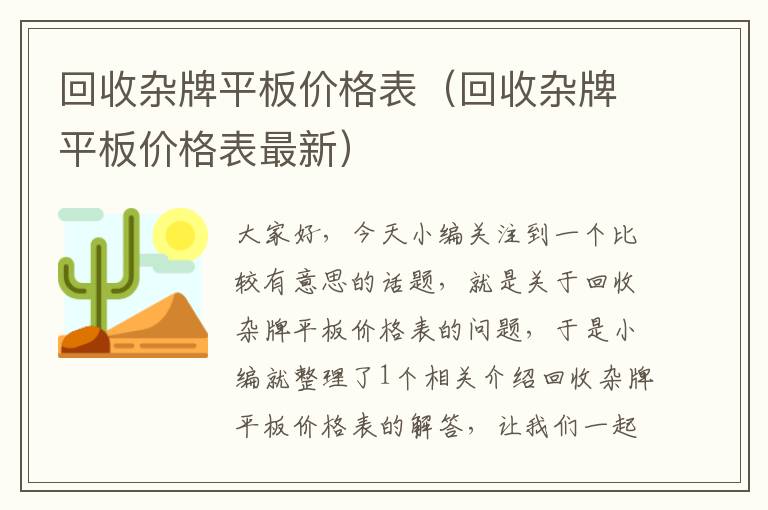 回收杂牌平板价格表（回收杂牌平板价格表最新）

大家好，今天小编关注到一个比较有意思的话题，就是关于回收杂牌平板价格表的问题，于是小编就整理了1个相关介绍回收杂牌平板价格表的解答，让我们一起